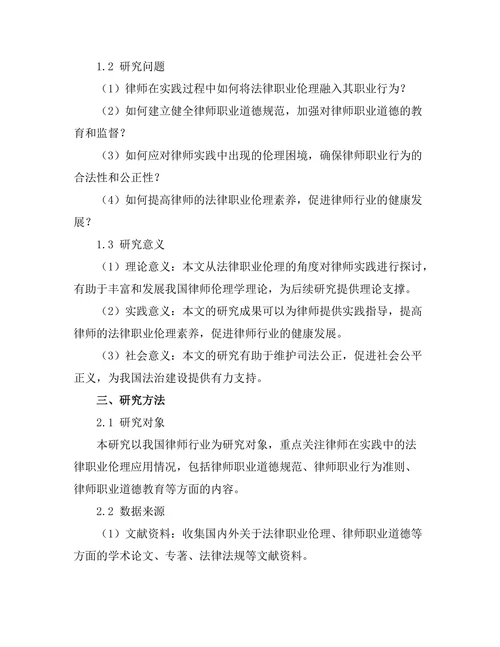 1.2 研究问题

（1）律师在实践过程中如何将法律职业伦理融入其职业行为？

（2）如何建立健全律师职业道德规范，加强对律师职业道德的教育和监督？

（3）如何应对律师实践中出现的伦理困境，确保律师职业行为的合法性和公正性？

（4）如何提高律师的法律职业伦理素养，促进律师行业的健康发展？

1.3 研究意义

（1）理论意义：本文从法律职业伦理的角度对律师实践进行探讨，有助于丰富和发展我国律师伦理学理论，为后续研究提供理论支撑。

（2）实践意义：本文的研究成果可以为律师提供实践指导，提高律师的法律职业伦理素养，促进律师行业的健康发展。

（3）社会意义：本文的研究有助于维护司法公正，促进社会公平正义，为我国法治建设提供有力支持。

三、研究方法

2.1 研究对象

本研究以我国律师行业为研究对象，重点关注律师在实践中的法律职业伦理应用情况，包括律师职业道德规范、律师职业行为准则、律师职业道德教育等方面的内容。

2.2 数据来源

（1）文献资料：收集国内外关于法律职业伦理、律师职业道德等方面的学术论文、专著、法律法规等文献资料。